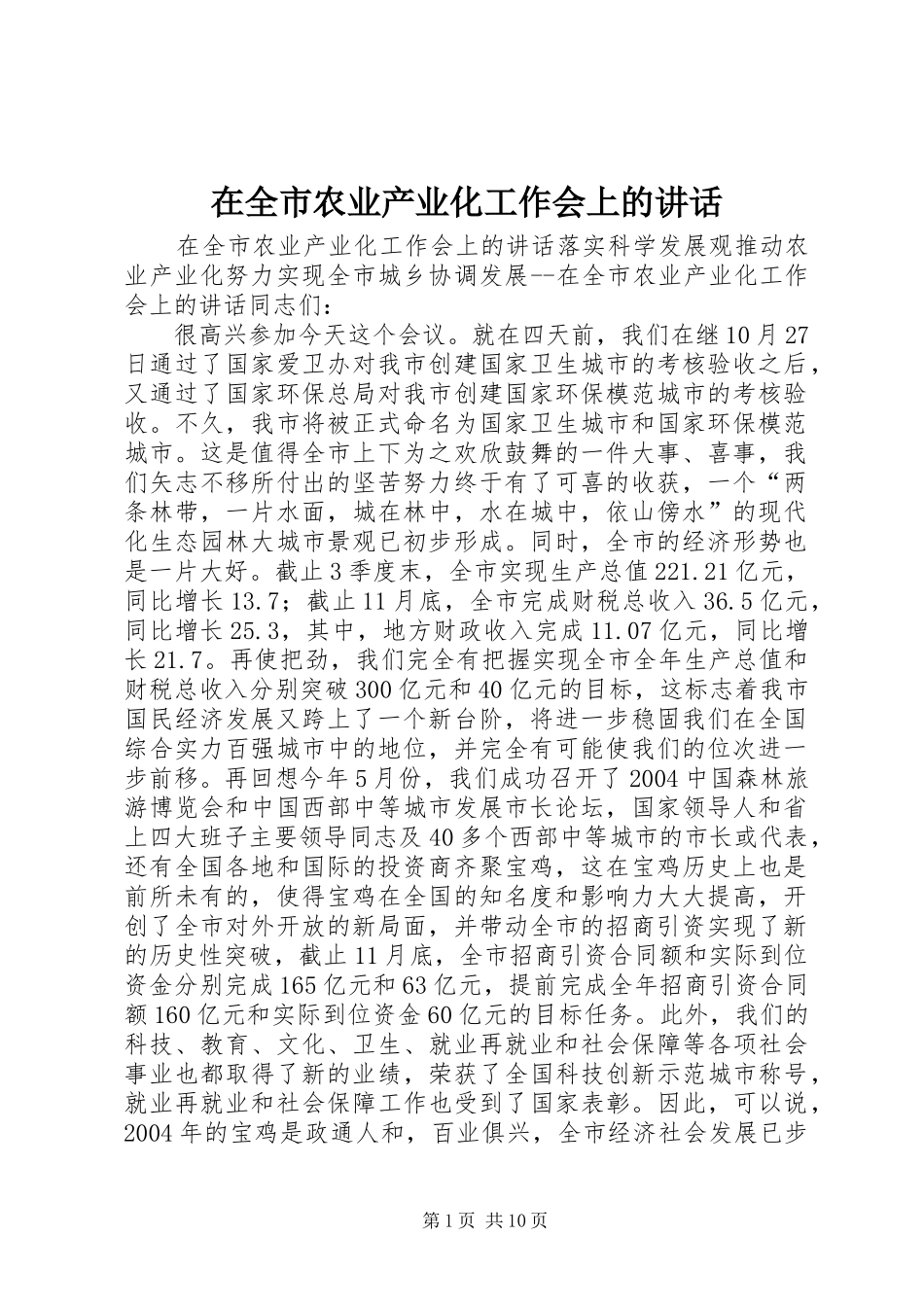 在全市农业产业化工作会上的讲话

在全市农业产业化工作会上的讲话落实科学发展观推动农业产业化努力实现全市城乡协调发展--在全市农业产业化工作会上的讲话同志们：

很高兴参加今天这个会议。就在四天前，我们在继10月27日通过了国家爱卫办对我市创建国家卫生城市的考核验收之后，又通过了国家环保总局对我市创建国家环保模范城市的考核验收。不久，我市将被正式命名为国家卫生城市和国家环保模范城市。这是值得全市上下为之欢欣鼓舞的一件大事、喜事，我们矢志不移所付出的坚苦努力终于有了可喜的收获，一个“两条林带，一片水面，城在林中，水在城中，依山傍水”的现代化生态园林大城市景观已初步形成。同时，全市的经济形势也是一片大好。截止3季度末，全市实现生产总值221.21亿元，同比增长13.7；截止11月底，全市完成财税总收入36.5亿元，同比增长25.3，其中，地方财政收入完成11.07亿元，同比增长21.7。再使把劲，我们完全有把握实现全市全年生产总值和财税总收入分别突破300亿元和40亿元的目标，这标志着我市国民经济发展又跨上了一个新台阶，将进一步稳固我们在全国综合实力百强城市中的地位，并完全有可能使我们的位次进一步前移。再回想今年5月份，我们成功召开了2004中国森林旅游博览会和中国西部中等城市发展市长论坛，国家领导人和省上四大班子主要领导同志及40多个西部中等城市的市长或代表，还有全国各地和国际的投资商齐聚宝鸡，这在宝鸡历史上也是前所未有的，使得宝鸡在全国的知名度和影响力大大提高，开创了全市对外开放的新局面，并带动全市的招商引资实现了新的历史性突破，截止11月底，全市招商引资合同额和实际到位资金分别完成165亿元和63亿元，提前完成全年招商引资合同额160亿元和实际到位资金60亿元的目标任务。此外，我们的科技、教育、文化、卫生、就业再就业和社会保障等各项社会事业也都取得了新的业绩，荣获了全国科技创新示范城市称号，就业再就业和社会保障工作也受到了国家表彰。因此，可以说，2004年的宝鸡是政通人和，百业俱兴，全市经济社会发展已步

第1页 共10页